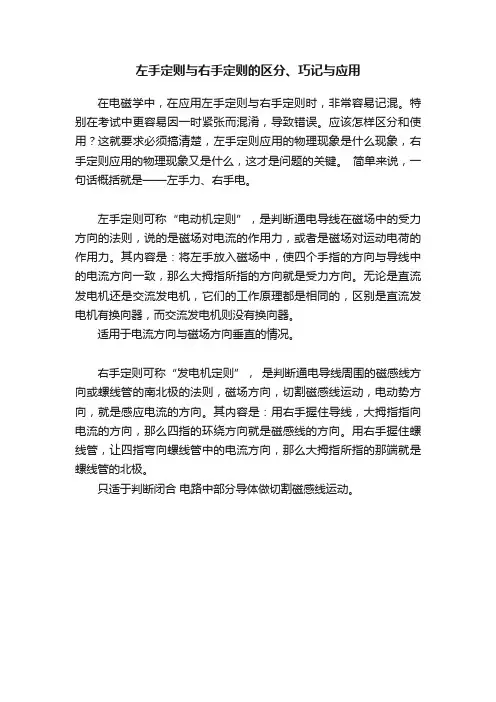 左手定则与右手定则的区分、巧记与应用

在电磁学中，在应用左手定则与右手定则时，非常容易记混。特别在考试中更容易因一时紧张而混淆，导致错误。应该怎样区分和使用？这就要求必须搞清楚，左手定则应用的物理现象是什么现象，右手定则应用的物理现象又是什么，这才是问题的关键。 简单来说，一句话概括就是——左手力、右手电。

左手定则可称“电动机定则”，是判断通电导线在磁场中的受力方向的法则，说的是磁场对电流的作用力，或者是磁场对运动电荷的作用力。其内容是：将左手放入磁场中，使四个手指的方向与导线中的电流方向一致，那么大拇指所指的方向就是受力方向。无论是直流发电机还是交流发电机，它们的工作原理都是相同的，区别是直流发电机有换向器，而交流发电机则没有换向器。
适用于电流方向与磁场方向垂直的情况。

右手定则可称“发电机定则”， 是判断通电导线周围的磁感线方向或螺线管的南北极的法则，磁场方向，切割磁感线运动，电动势方向，就是感应电流的方向。其内容是：用右手握住导线，大拇指指向电流的方向，那么四指的环绕方向就是磁感线的方向。用右手握住螺线管，让四指弯向螺线管中的电流方向，那么大拇指所指的那端就是螺线管的北极。
只适于判断闭合 电路中部分导体做切割磁感线运动。